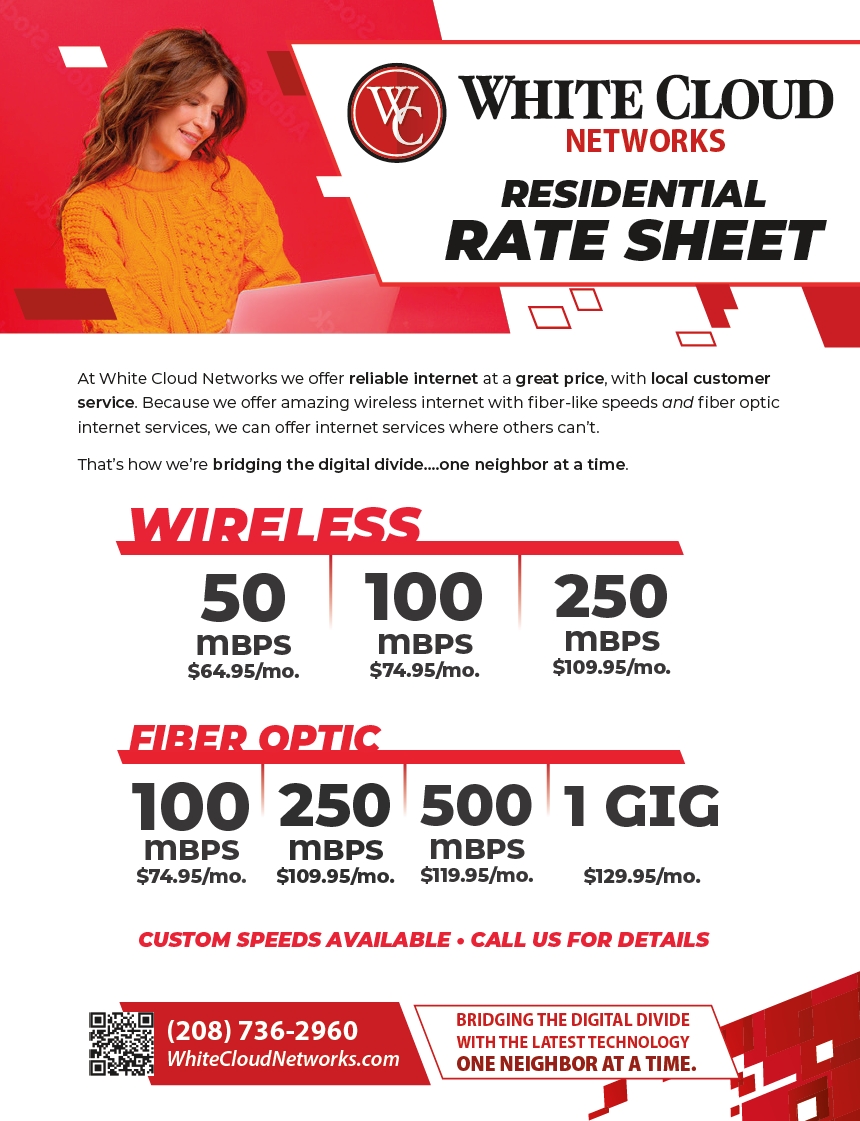 WC

WHITE CLOUD
NETWORKS

RESIDENTIAL
RATE SHEET

At White Cloud Networks we offer reliable internet at a great price, with local customer service. Because we offer amazing wireless internet with fiber-like speeds and fiber optic internet services, we can offer internet services where others can't.

That's how we're bridging the digital divide....one neighbor at a time.

WIRELESS

50
MBPS
$64.95/mo.

100
MBPS
$74.95/mo.

250
MBPS
$109.95/mo.

FIBER OPTIC

100
MBPS
$74.95/mo.

250
MBPS
$109.95/mo.

500
MBPS
$119.95/mo.

1 GIG
$129.95/mo.

CUSTOM SPEEDS AVAILABLE • CALL US FOR DETAILS

(208) 736-2960
WhiteCloudNetworks.com

BRIDGING THE DIGITAL DIVIDE
WITH THE LATEST TECHNOLOGY
ONE NEIGHBOR AT A TIME.